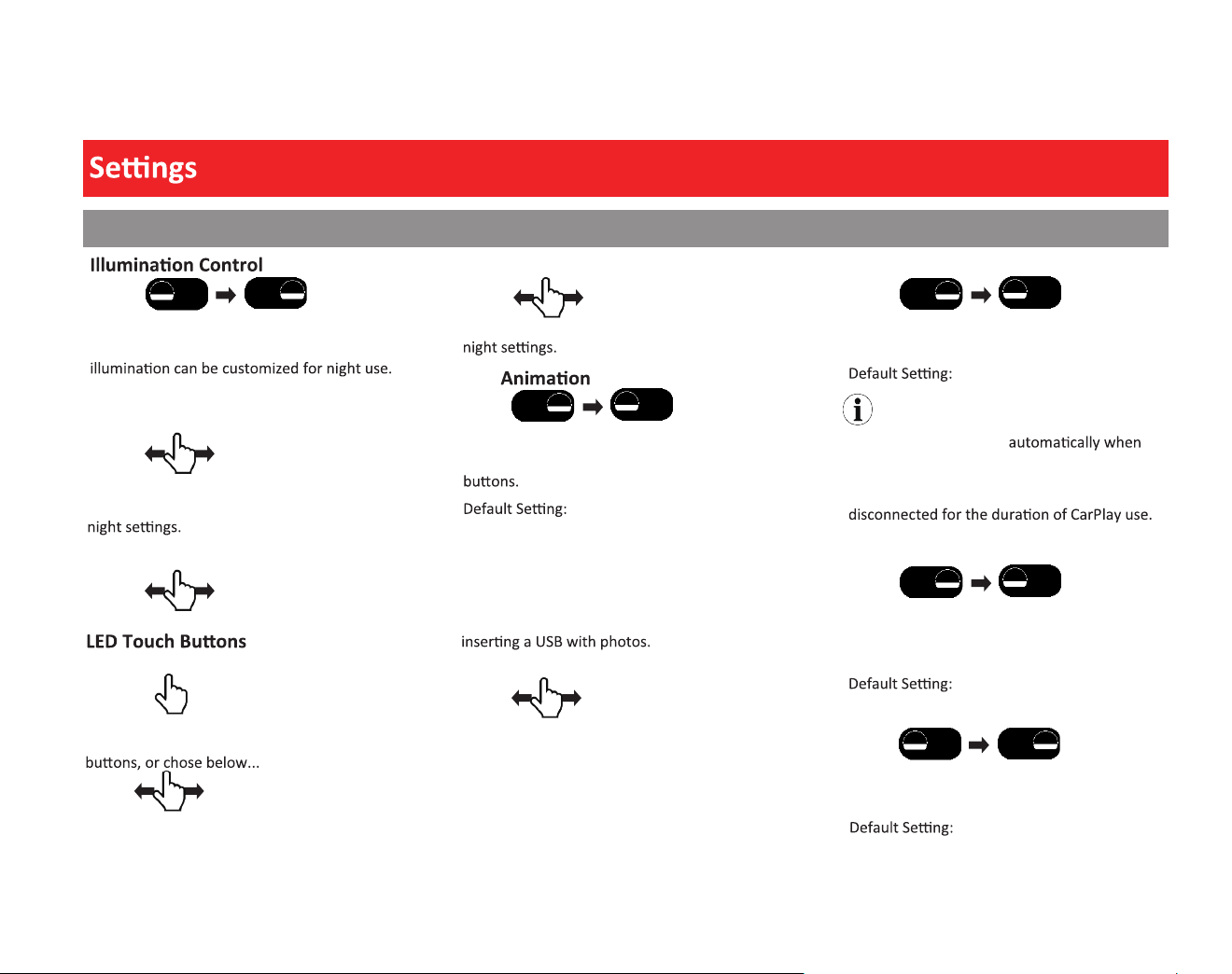 Settings

Illumination Control

illumination can be customized for night use.

night settings.

LED Touch Buttons

buttons, or chose below...

night settings.

Animation

buttons.

Default Setting:

inserting a USB with photos.

Default Setting:

automatically when

disconnected for the duration of CarPlay use.

Default Setting:

Default Setting: